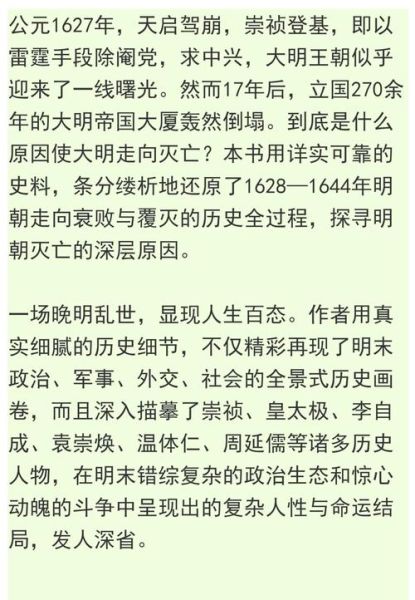 公元1627年，天启驾崩，崇祯登基，即以雷霆手段除阉党，求中兴，大明王朝似乎迎来了一线曙光。然而17年后，立国270余年的大明帝国大厦轰然倒塌。到底是什么原因使大明走向灭亡？本书用详实可靠的史料，条分缕析地还原了1628—1644年明朝走向衰败与覆灭的历史全过程，探寻明朝灭亡的深层原因。

一场晚明乱世，显现人生百态。作者用真实细腻的历史细节，不仅精彩再现了明末政治、军事、外交、社会的全景式历史画卷，而且深入描摹了崇祯、皇太极、李自成、袁崇焕、温体仁、周延儒等诸多历史人物，在明末错综复杂的政治生态和惊心动魄的斗争中呈现出的复杂人性与命运结局，发人深省。